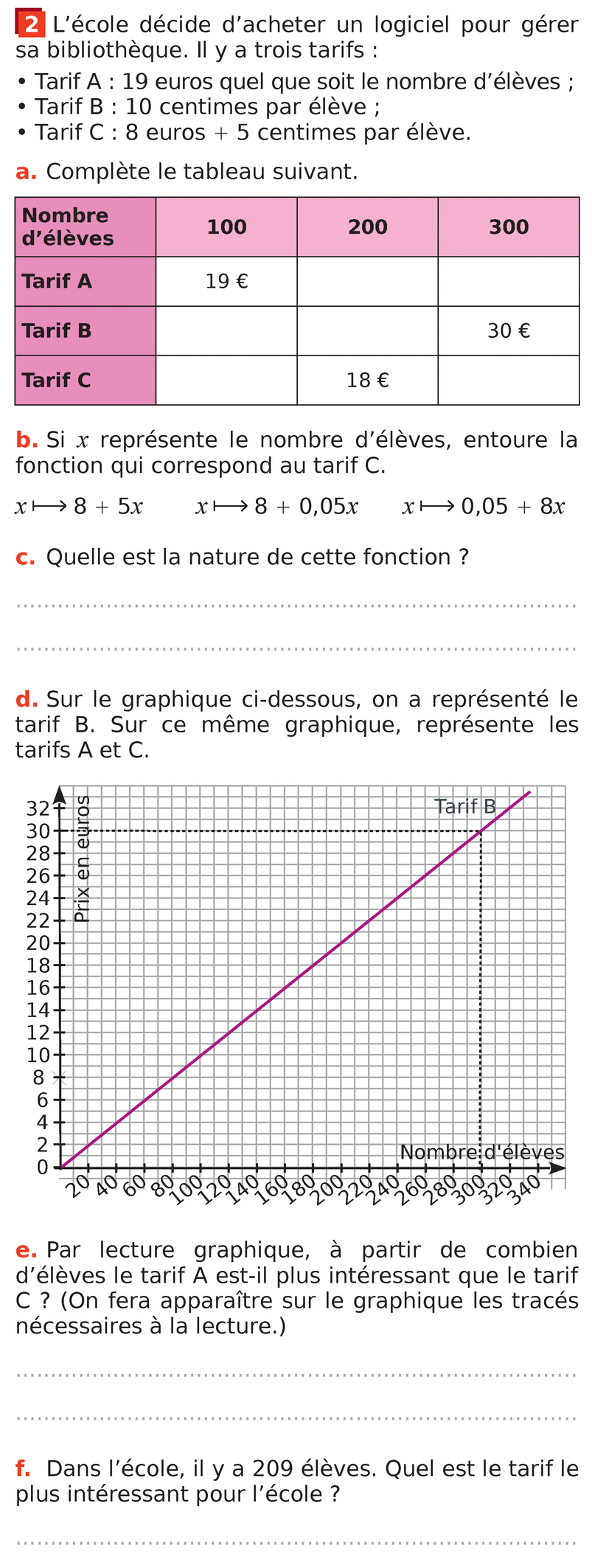 2 L'école décide d'acheter un logiciel pour gérer sa bibliothèque. Il y a trois tarifs :

• Tarif A : 19 euros quel que soit le nombre d'élèves ;
• Tarif B : 10 centimes par élève ;
• Tarif C : 8 euros + 5 centimes par élève.

a. Complète le tableau suivant.

| Nombre d'élèves | 100 | 200 | 300 |
|---|---|---|---|
| Tarif A | 19 € | | |
| Tarif B | | | 30 € |
| Tarif C | | 18 € | |

b. Si $x$ représente le nombre d'élèves, entoure la fonction qui correspond au tarif C.

$x \longmapsto 8 + 5x$ $x \longmapsto 8 + 0,05x$ $x \longmapsto 0,05 + 8x$

c. Quelle est la nature de cette fonction ?

d. Sur le graphique ci-dessous, on a représenté le tarif B. Sur ce même graphique, représente les tarifs A et C.

Prix en euros
Tarif B
32 30 28 26 24 22 20 18 16 14 12 10 8 6 4 2 0
Nombre d'élèves
20 40 60 80 100 120 140 160 180 200 220 240 260 280 300 320 340

e. Par lecture graphique, à partir de combien d'élèves le tarif A est-il plus intéressant que le tarif C ? (On fera apparaître sur le graphique les tracés nécessaires à la lecture.)

f. Dans l'école, il y a 209 élèves. Quel est le tarif le plus intéressant pour l'école ?